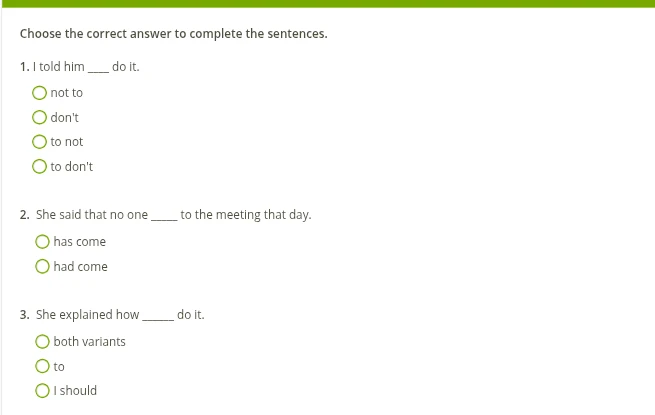 Choose the correct answer to complete the sentences.

1. I told him ____ do it.

not to

don't

to not

to don't

2. She said that no one _____ to the meeting that day.

has come

had come

3. She explained how ______ do it.

both variants

to

I should